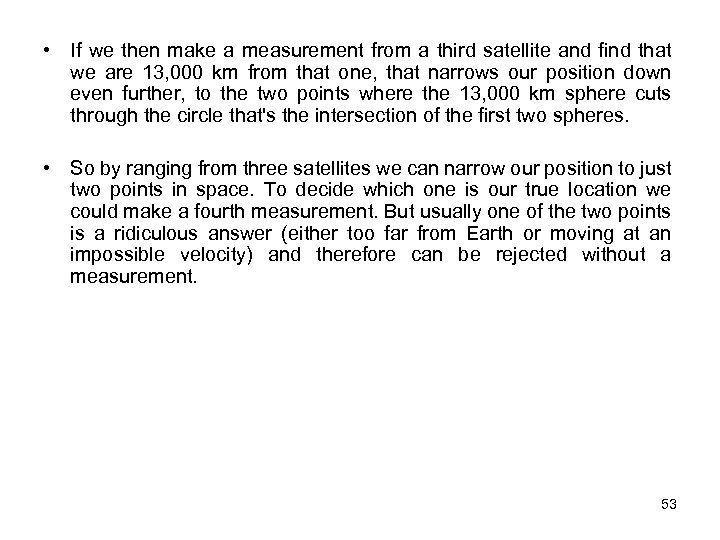 • If we then make a measurement from a third satellite and find that we are 13,000 km from that one, that narrows our position down even further, to the two points where the 13,000 km sphere cuts through the circle that's the intersection of the first two spheres.

• So by ranging from three satellites we can narrow our position to just two points in space. To decide which one is our true location we could make a fourth measurement. But usually one of the two points is a ridiculous answer (either too far from Earth or moving at an impossible velocity) and therefore can be rejected without a measurement.

53